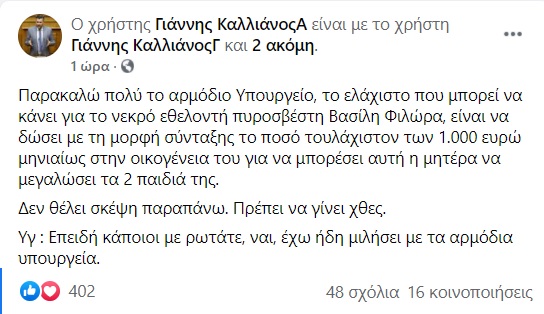 Ο χρήστης Γιάννης ΚαλλιάνοςΑ είναι με το χρήστη Γιάννης ΚαλλιάνοςΓ και 2 ακόμη.
1 ώρα ·

Παρακαλώ πολύ το αρμόδιο Υπουργείο, το ελάχιστο που μπορεί να κάνει για το νεκρό εθελοντή πυροσβέστη Βασίλη Φιλώρα, είναι να δώσει με τη μορφή σύνταξης το ποσό τουλάχιστον των 1.000 ευρώ μηνιαίως στην οικογένεια του για να μπορέσει αυτή η μητέρα να μεγαλώσει τα 2 παιδιά της.

Δεν θέλει σκέψη παραπάνω. Πρέπει να γίνει χθες.

Υγ : Επειδή κάποιοι με ρωτάτε, ναι, έχω ήδη μιλήσει με τα αρμόδια υπουργεία.

402

48 σχόλια 16 κοινοποιήσεις